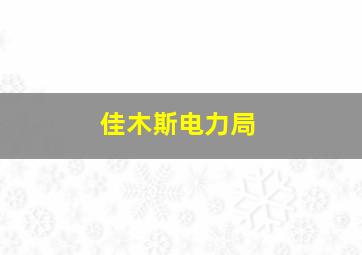 佳木斯电力局